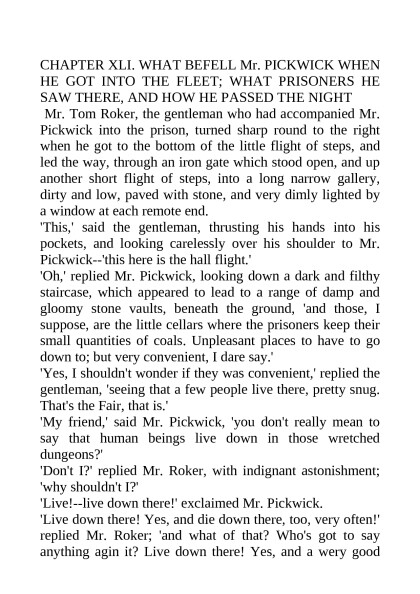 CHAPTER XLI. WHAT BEFELL Mr. PICKWICK WHEN HE GOT INTO THE FLEET; WHAT PRISONERS HE SAW THERE, AND HOW HE PASSED THE NIGHT

Mr. Tom Roker, the gentleman who had accompanied Mr. Pickwick into the prison, turned sharp round to the right when he got to the bottom of the little flight of steps, and led the way, through an iron gate which stood open, and up another short flight of steps, into a long narrow gallery, dirty and low, paved with stone, and very dimly lighted by a window at each remote end.

'This,' said the gentleman, thrusting his hands into his pockets, and looking carelessly over his shoulder to Mr. Pickwick--'this here is the hall flight.'

'Oh,' replied Mr. Pickwick, looking down a dark and filthy staircase, which appeared to lead to a range of damp and gloomy stone vaults, beneath the ground, 'and those, I suppose, are the little cellars where the prisoners keep their small quantities of coals. Unpleasant places to have to go down to; but very convenient, I dare say.'

'Yes, I shouldn't wonder if they was convenient,' replied the gentleman, 'seeing that a few people live there, pretty snug. That's the Fair, that is.'

'My friend,' said Mr. Pickwick, 'you don't really mean to say that human beings live down in those wretched dungeons?'

'Don't I?' replied Mr. Roker, with indignant astonishment; 'why shouldn't I?'

'Live!--live down there!' exclaimed Mr. Pickwick.

'Live down there! Yes, and die down there, too, very often!' replied Mr. Roker; 'and what of that? Who's got to say anything agin it? Live down there! Yes, and a wery good